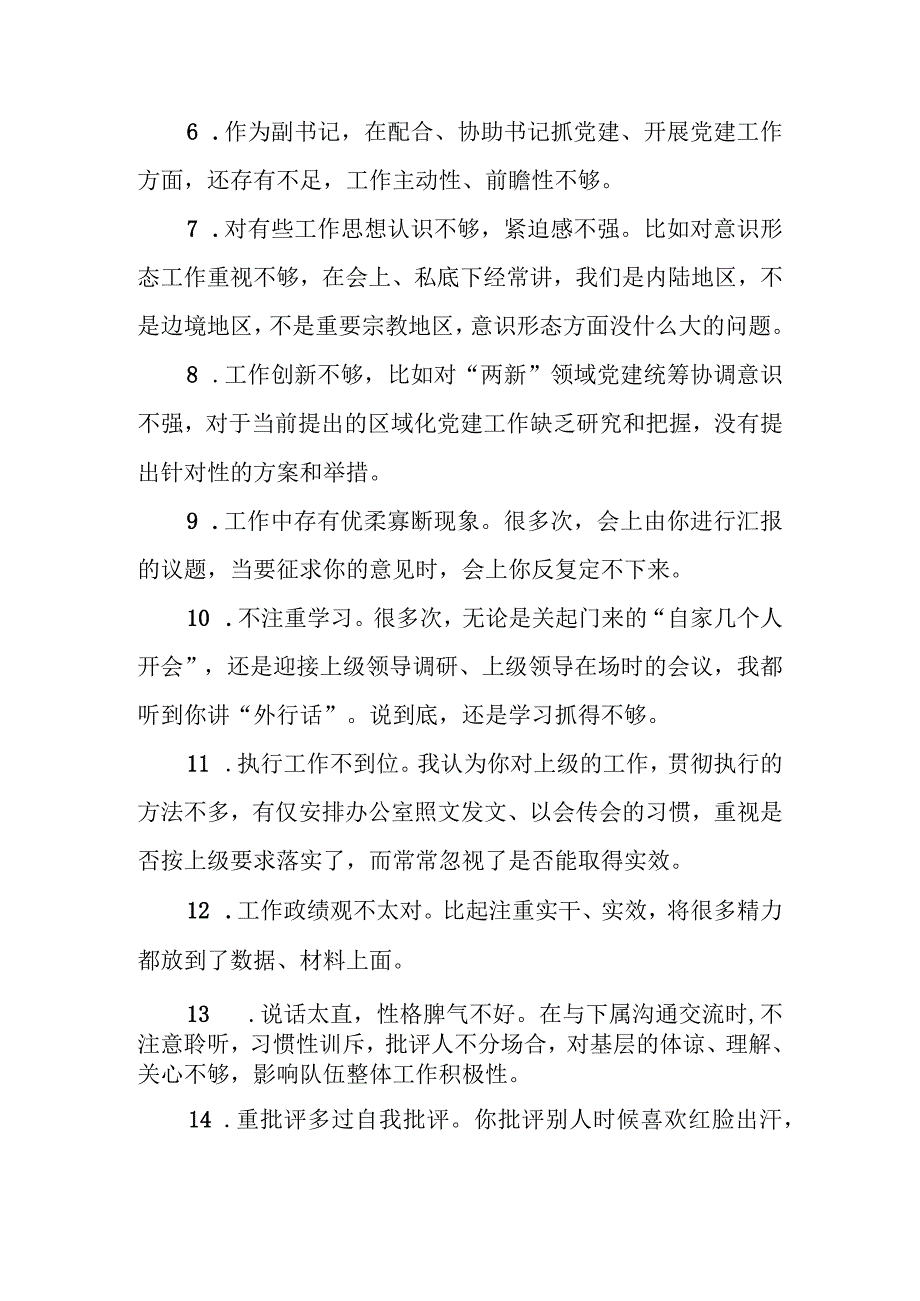 6．作为副书记，在配合、协助书记抓党建、开展党建工作方面，还存有不足，工作主动性、前瞻性不够。

7．对有些工作思想认识不够，紧迫感不强。比如对意识形态工作重视不够，在会上、私底下经常讲，我们是内陆地区，不是边境地区，不是重要宗教地区，意识形态方面没什么大的问题。

8．工作创新不够，比如对“两新”领域党建统筹协调意识不强，对于当前提出的区域化党建工作缺乏研究和把握，没有提出针对性的方案和举措。

9．工作中存有优柔寡断现象。很多次，会上由你进行汇报的议题，当要征求你的意见时，会上你反复定不下来。

10．不注重学习。很多次，无论是关起门来的“自家几个人开会”，还是迎接上级领导调研、上级领导在场时的会议，我都听到你讲“外行话”。说到底，还是学习抓得不够。

11．执行工作不到位。我认为你对上级的工作，贯彻执行的方法不多，有仅安排办公室照文发文、以会传会的习惯，重视是否按上级要求落实了，而常常忽视了是否能取得实效。

12．工作政绩观不太对。比起注重实干、实效，将很多精力都放到了数据、材料上面。

13．说话太直，性格脾气不好。在与下属沟通交流时，不注意聆听，习惯性训斥，批评人不分场合，对基层的体谅、理解、关心不够，影响队伍整体工作积极性。

14．重批评多过自我批评。你批评别人时候喜欢红脸出汗，